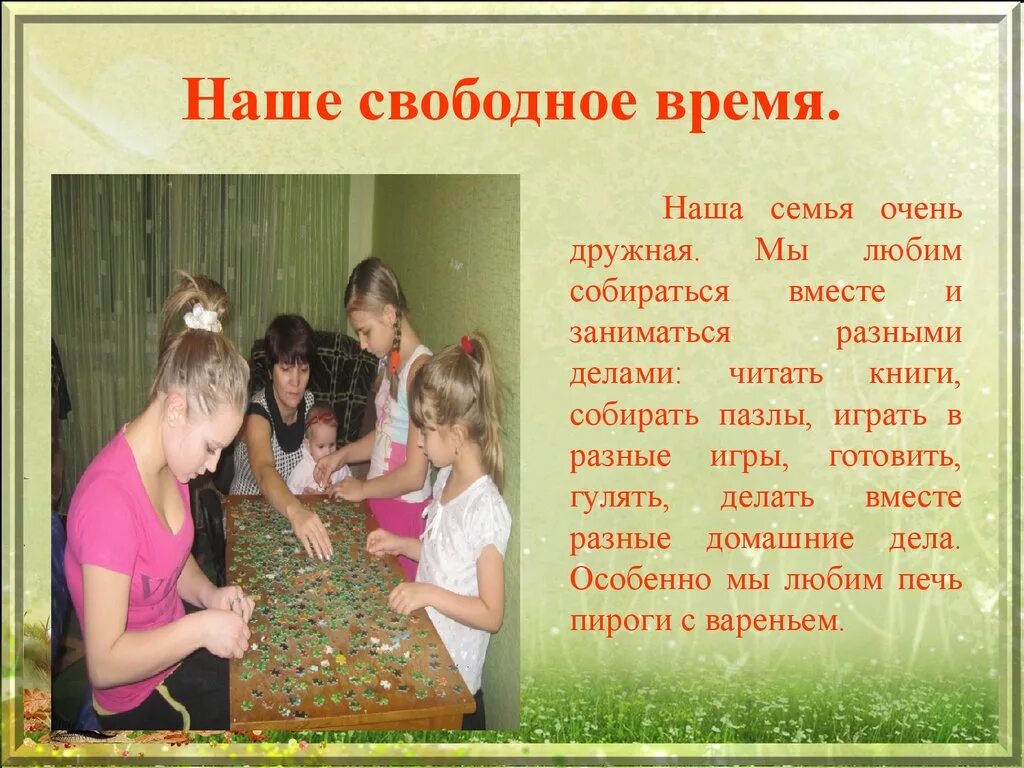 Наше свободное время.

Наша семья очень дружная. Мы любим собираться вместе и заниматься разными делами: читать книги, собирать пазлы, играть в разные игры, готовить, гулять, делать вместе разные домашние дела. Особенно мы любим печь пироги с вареньем.